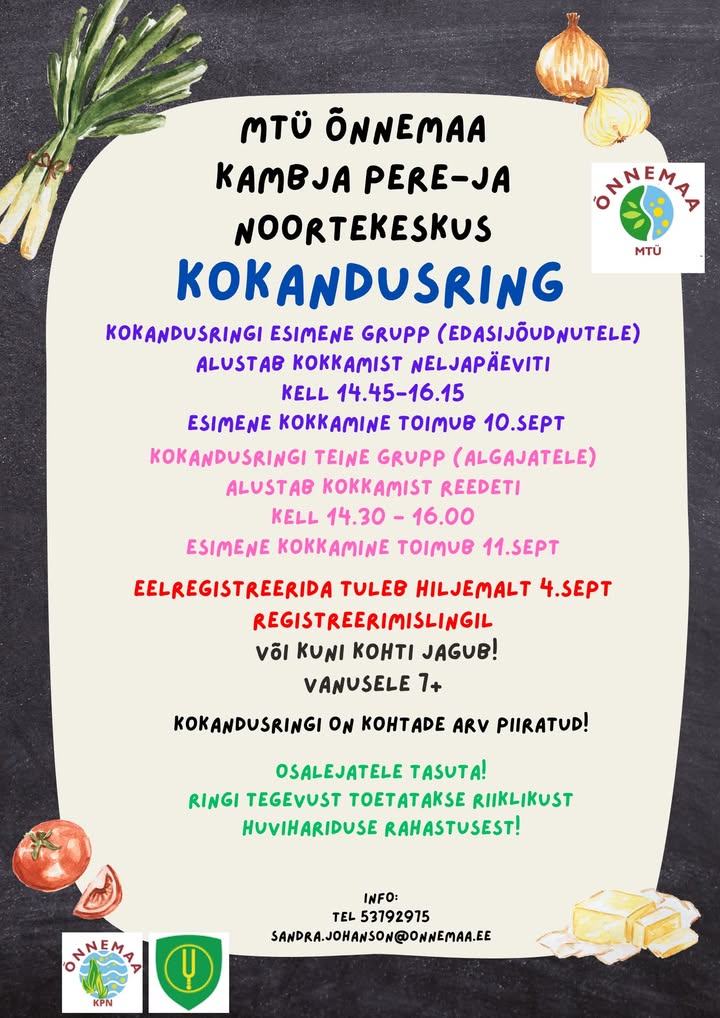 MTÜ ÕNNEMAA
KAMBJA PERE-JA NOORTEKESKUS

ÕNNEMAA
MTÜ

KOKANDUSRING

KOKANDUSRINGI ESIMENE GRUPP (EDASIJÕUDNUTELE)
ALUSTAB KOKKAMIST NELJAPÄEVITI
KELL 14.45-16.15
ESIMENE KOKKAMINE TOIMUB 10.SEPT

KOKANDUSRINGI TEINE GRUPP (ALGAJATELE)
ALUSTAB KOKKAMIST REEDETI
KELL 14.30 - 16.00
ESIMENE KOKKAMINE TOIMUB 11.SEPT

EELREGISTREERIDA TULEB HILJEMALT 4.SEPT
REGISTREERIMISLINGIL
VÕI KUNI KOHTI JAGUB!
VANUSELE 7+

KOKANDUSRINGI ON KOHTADE ARV PIIRATUD!

OSALEJATELE TASUTA!
RINGI TEGEVUST TOETATAKSE RIIKLIKUST
HUVIHARIDUSE RAHASTUSEST!

INFO:
TEL 53792975
SANDRA.JOHANSON@ONNEMAA.EE

ÕNNEMAA
KPN